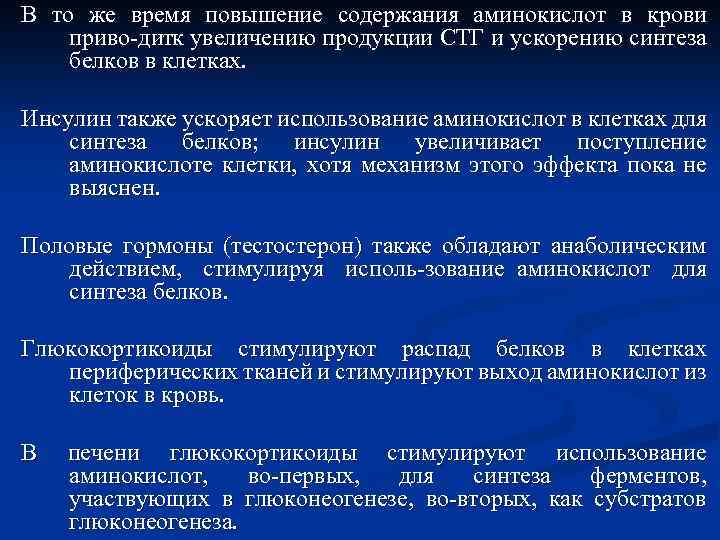 В то же время повышение содержания аминокислот в крови приво-дитк увеличению продукции СТГ и ускорению синтеза белков в клетках.

Инсулин также ускоряет использование аминокислот в клетках для синтеза белков; инсулин увеличивает поступление аминокислоте клетки, хотя механизм этого эффекта пока не выяснен.

Половые гормоны (тестостерон) также обладают анаболическим действием, стимулируя исполь-зование аминокислот для синтеза белков.

Глюкокортикоиды стимулируют распад белков в клетках периферических тканей и стимулируют выход аминокислот из клеток в кровь.

В печени глюкокортикоиды стимулируют использование аминокислот, во-первых, для синтеза ферментов, участвующих в глюконеогенезе, во-вторых, как субстратов глюконеогенеза.